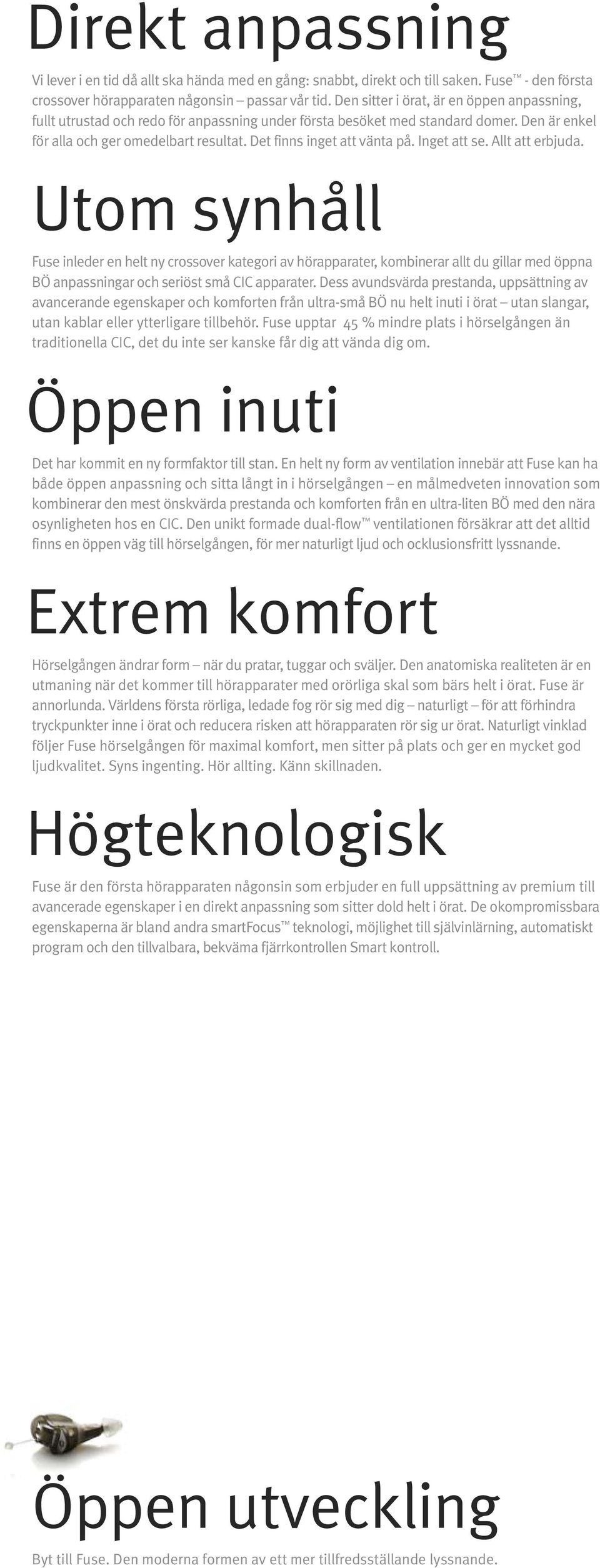 Direkt anpassning

Vi lever i en tid då allt ska hända med en gång: snabbt, direkt och till saken. Fuse™ - den första crossover hörapparaten någonsin – passar vår tid. Den sitter i örat, är en öppen anpassning, fullt utrustad och redo för anpassning under första besöket med standard domer. Den är enkel för alla och ger omedelbart resultat. Det finns inget att vänta på. Inget att se. Allt att erbjuda.

Utom synhåll

Fuse inleder en helt ny crossover kategori av hörapparater, kombinerar allt du gillar med öppna BÖ anpassningar och seriöst små CIC apparater. Dess avundsvärda prestanda, uppsättning av avancerande egenskaper och komforten från ultra-små BÖ nu helt inuti i örat – utan slangar, utan kablar eller ytterligare tillbehör. Fuse upptar 45 % mindre plats i hörselgången än traditionella CIC, det du inte ser kanske får dig att vända dig om.

Öppen inuti

Det har kommit en ny formfaktor till stan. En helt ny form av ventilation innebär att Fuse kan ha både öppen anpassning och sitta långt in i hörselgången – en målmedveten innovation som kombinerar den mest önskvärda prestanda och komforten från en ultra-liten BÖ med den nära osynligheten hos en CIC. Den unikt formade dual-flow™ ventilationen försäkrar att det alltid finns en öppen väg till hörselgången, för mer naturligt ljud och ocklusionsfritt lyssnande.

Extrem komfort

Hörselgången ändrar form – när du pratar, tuggar och sväljer. Den anatomiska realiteten är en utmaning när det kommer till hörapparater med orörliga skal som bärs helt i örat. Fuse är annorlunda. Världens första rörliga, ledade fog rör sig med dig – naturligt – för att förhindra tryckpunkter inne i örat och reducera risken att hörapparaten rör sig ur örat. Naturligt vinklad följer Fuse hörselgången för maximal komfort, men sitter på plats och ger en mycket god ljudkvalitet. Syns ingenting. Hör allting. Känn skillnaden.

Högteknologisk

Fuse är den första hörapparaten någonsin som erbjuder en full uppsättning av premium till avancerade egenskaper i en direkt anpassning som sitter dold helt i örat. De okompromissbara egenskaperna är bland andra smartFocus™ teknologi, möjlighet till självinlärning, automatiskt program och den tillvalbara, bekväma fjärrkontrollen Smart kontroll.

Öppen utveckling

Byt till Fuse. Den moderna formen av ett mer tillfredsställande lyssnande.